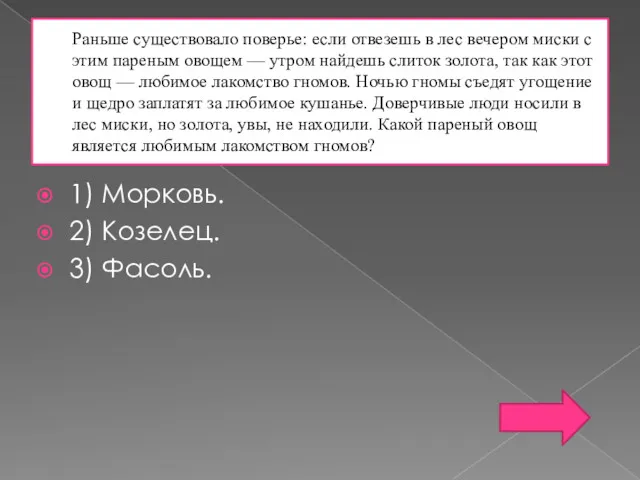 Раньше существовало поверье: если отвезешь в лес вечером миски с этим пареным овощем — утром найдешь слиток золота, так как этот овощ — любимое лакомство гномов. Ночью гномы съедят угощение и щедро заплатят за любимое кушанье. Доверчивые люди носили в лес миски, но золота, увы, не находили. Какой пареный овощ является любимым лакомством гномов?

1) Морковь.
2) Козелец.
3) Фасоль.